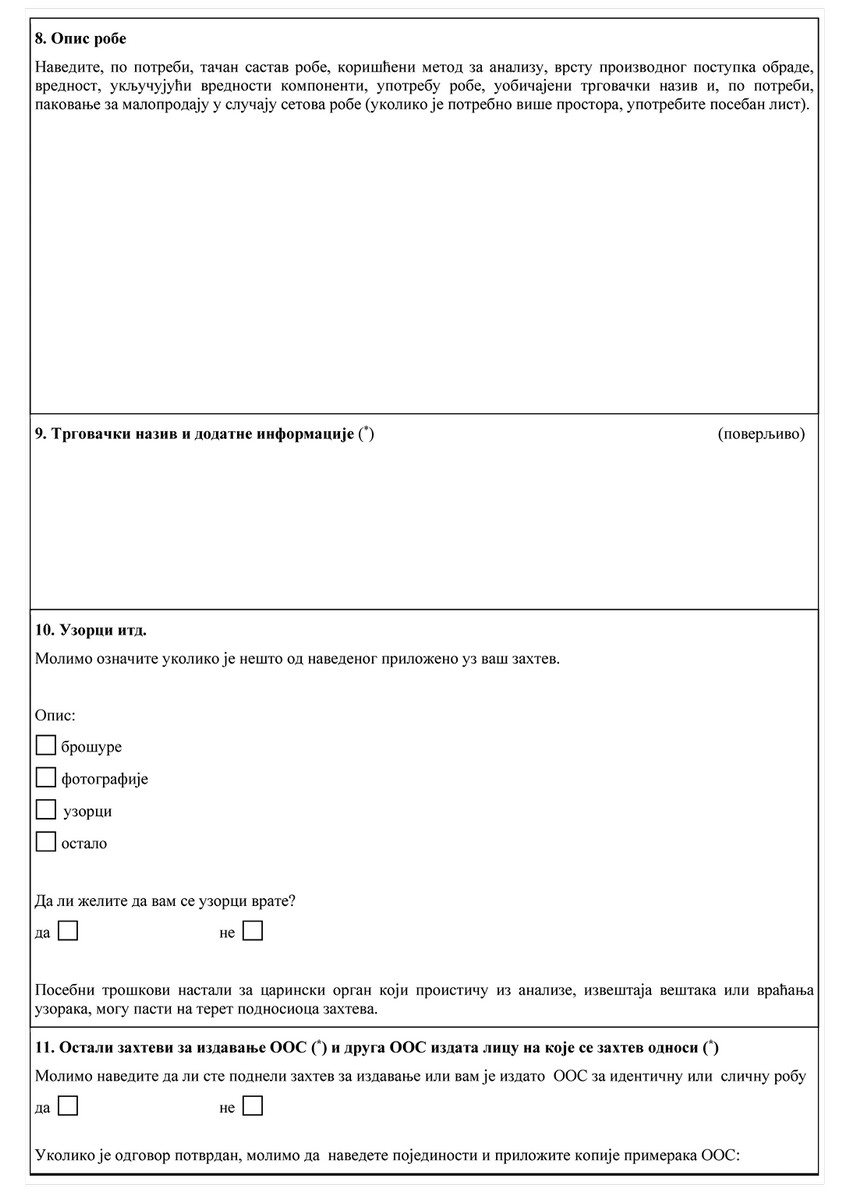 **8. Опис робе**

Наведите, по потреби, тачан састав робе, коришћени метод за анализу, врсту производног поступка обраде, вредност, укључујући вредности компоненти, употребу робе, уобичајени трговачки назив и, по потреби, паковање за малопродају у случају сетова робе (уколико је потребно више простора, употребите посебан лист).

**9. Трговачки назив и додатне информације** ($^*$) (поверљиво)

**10. Узорци итд.**

Молимо означите уколико је нешто од наведеног приложено уз ваш захтев.

Опис:

☐ брошуре

☐ фотографије

☐ узорци

☐ остало

Да ли желите да вам се узорци врате?

да ☐ не ☐

Посебни трошкови настали за царински орган који проистичу из анализе, извештаја вештака или враћања узорака, могу пасти на терет подносиоца захтева.

**11. Остали захтеви за издавање ООС ($^*$) и друга ООС издата лицу на које се захтев односи ($^*$)**

Молимо наведите да ли сте поднели захтев за издавање или вам је издато ООС за идентичну или сличну робу

да ☐ не ☐

Уколико је одговор потврдан, молимо да наведете појединости и приложите копије примерака ООС: